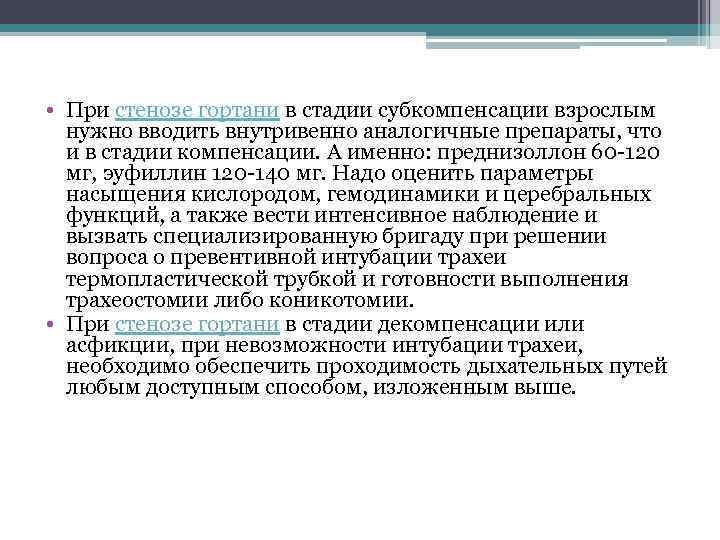 • При стенозе гортани в стадии субкомпенсации взрослым нужно вводить внутривенно аналогичные препараты, что и в стадии компенсации. А именно: преднизоллон 60-120 мг, эуфиллин 120-140 мг. Надо оценить параметры насыщения кислородом, гемодинамики и церебральных функций, а также вести интенсивное наблюдение и вызвать специализированную бригаду при решении вопроса о превентивной интубации трахеи термопластической трубкой и готовности выполнения трахеостомии либо коникотомии.
• При стенозе гортани в стадии декомпенсации или асфикции, при невозможности интубации трахеи, необходимо обеспечить проходимость дыхательных путей любым доступным способом, изложенным выше.